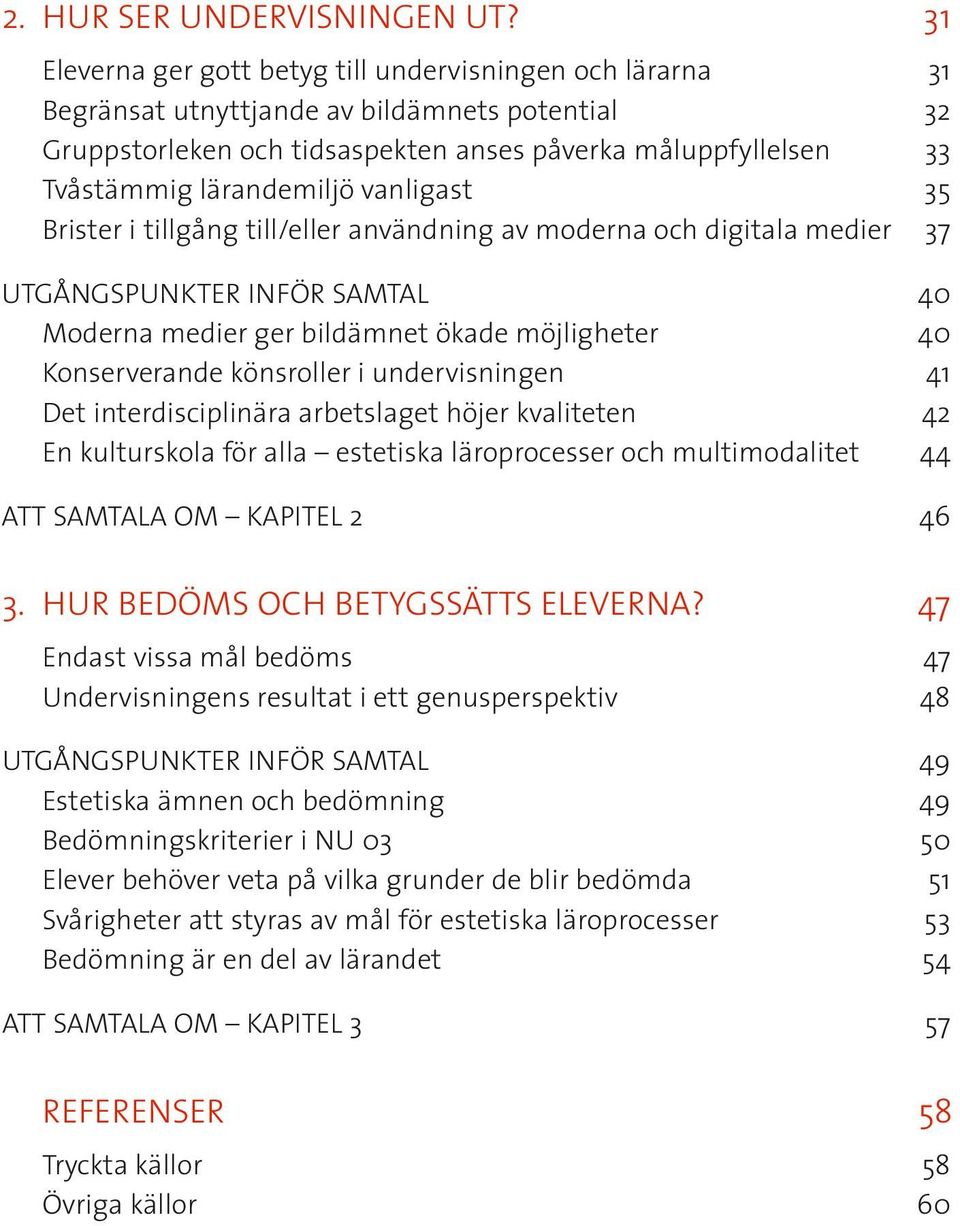 2. HUR SER UNDERVISNINGEN UT? 31

Eleverna ger gott betyg till undervisningen och lärarna 31
Begränsat utnyttjande av bildämnets potential 32
Gruppstorleken och tidsaspekten anses påverka måluppfyllelsen 33
Tvåstämmig lärandemiljö vanligast 35
Brister i tillgång till/eller användning av moderna och digitala medier 37

UTGÅNGSPUNKTER INFÖR SAMTAL 40
Moderna medier ger bildämnet ökade möjligheter 40
Konserverande könsroller i undervisningen 41
Det interdisciplinära arbetslaget höjer kvaliteten 42
En kulturskola för alla – estetiska läroprocesser och multimodalitet 44

ATT SAMTALA OM – KAPITEL 2 46

3. HUR BEDÖMS OCH BETYGSSÄTTS ELEVERNA? 47

Endast vissa mål bedöms 47
Undervisningens resultat i ett genusperspektiv 48

UTGÅNGSPUNKTER INFÖR SAMTAL 49
Estetiska ämnen och bedömning 49
Bedömningskriterier i NU 03 50
Elever behöver veta på vilka grunder de blir bedömda 51
Svårigheter att styras av mål för estetiska läroprocesser 53
Bedömning är en del av lärandet 54

ATT SAMTALA OM – KAPITEL 3 57

REFERENSER 58

Tryckta källor 58
Övriga källor 60